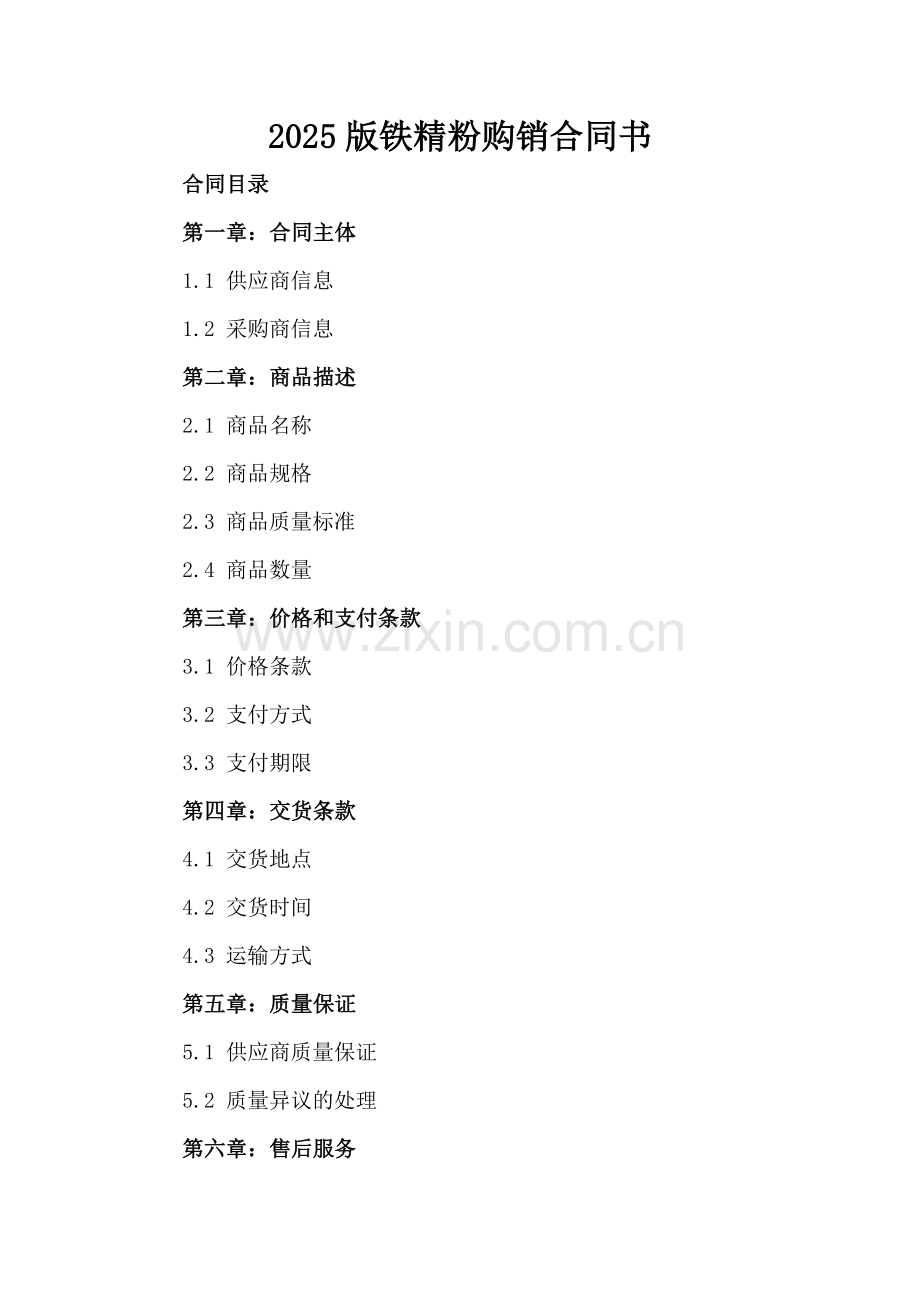 2025版铁精粉购销合同书

合同目录

第一章：合同主体

1.1 供应商信息

1.2 采购商信息

第二章：商品描述

2.1 商品名称

2.2 商品规格

2.3 商品质量标准

2.4 商品数量

第三章：价格和支付条款

www.zixin.com.cn

3.1 价格条款

3.2 支付方式

3.3 支付期限

第四章：交货条款

4.1 交货地点

4.2 交货时间

4.3 运输方式

第五章：质量保证

5.1 供应商质量保证

5.2 质量异议的处理

第六章：售后服务